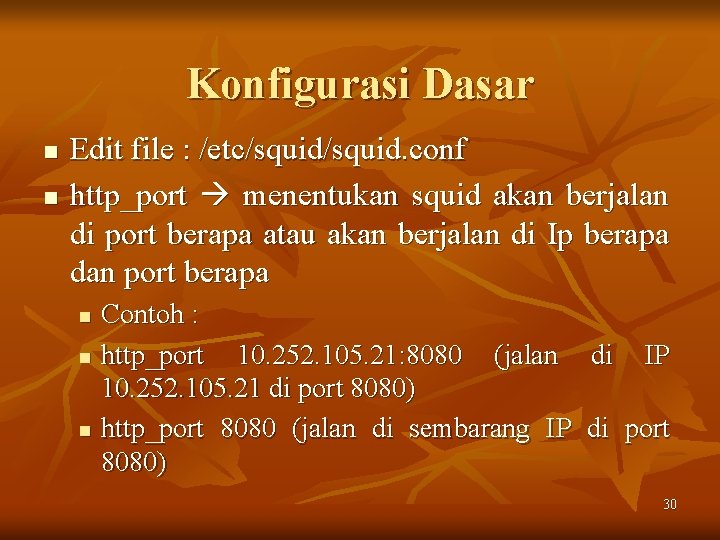 Konfigurasi Dasar

• Edit file : /etc/squid/squid.conf

• http_port → menentukan squid akan berjalan di port berapa atau akan berjalan di Ip berapa dan port berapa

• Contoh :

• http_port 10.252.105.21:8080 (jalan di IP 10.252.105.21 di port 8080)

• http_port 8080 (jalan di sembarang IP di port 8080)

30